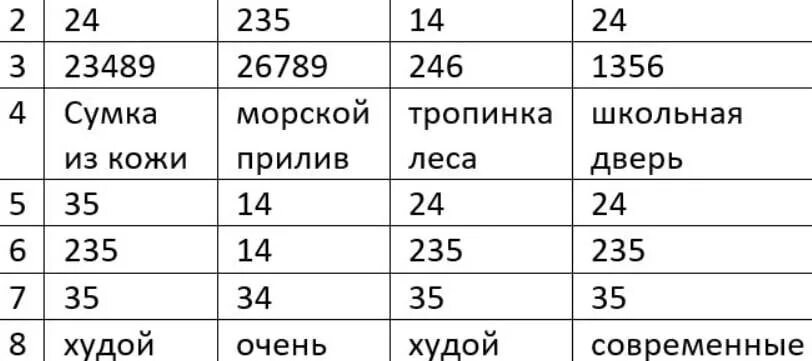 | 2 | 24 | 235 | 14 | 24 |
|---|---|---|---|---|
| 3 | 23489 | 26789 | 246 | 1356 |
| 4 | Сумка из кожи | морской прилив | тропинка леса | школьная дверь |
| 5 | 35 | 14 | 24 | 24 |
| 6 | 235 | 14 | 235 | 235 |
| 7 | 35 | 34 | 35 | 35 |
| 8 | худой | очень | худой | современные |